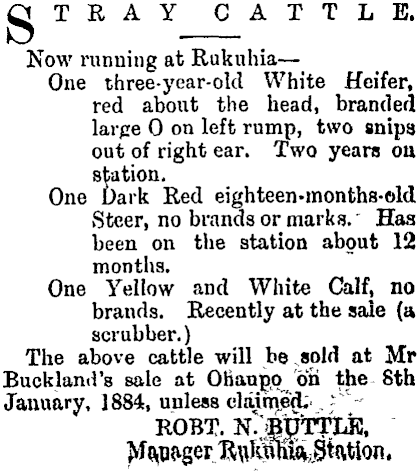 STRAY CATTLE.

Now running at Rukuhia—

One three-year-old White Heifer, red about the head, branded large O on left rump, two snips out of right ear. Two years on station.

One Dark Red eighteen-months-old Steer, no brands or marks. Has been on the station about 12 months.

One Yellow and White Calf, no brands. Recently at the sale (a scrubber.)

The above cattle will be sold at Mr Buckland's sale at Ohaupo on the 8th January, 1884, unless claimed.

ROBT. N. BUTTLE,
Manager Rukuhia Station.